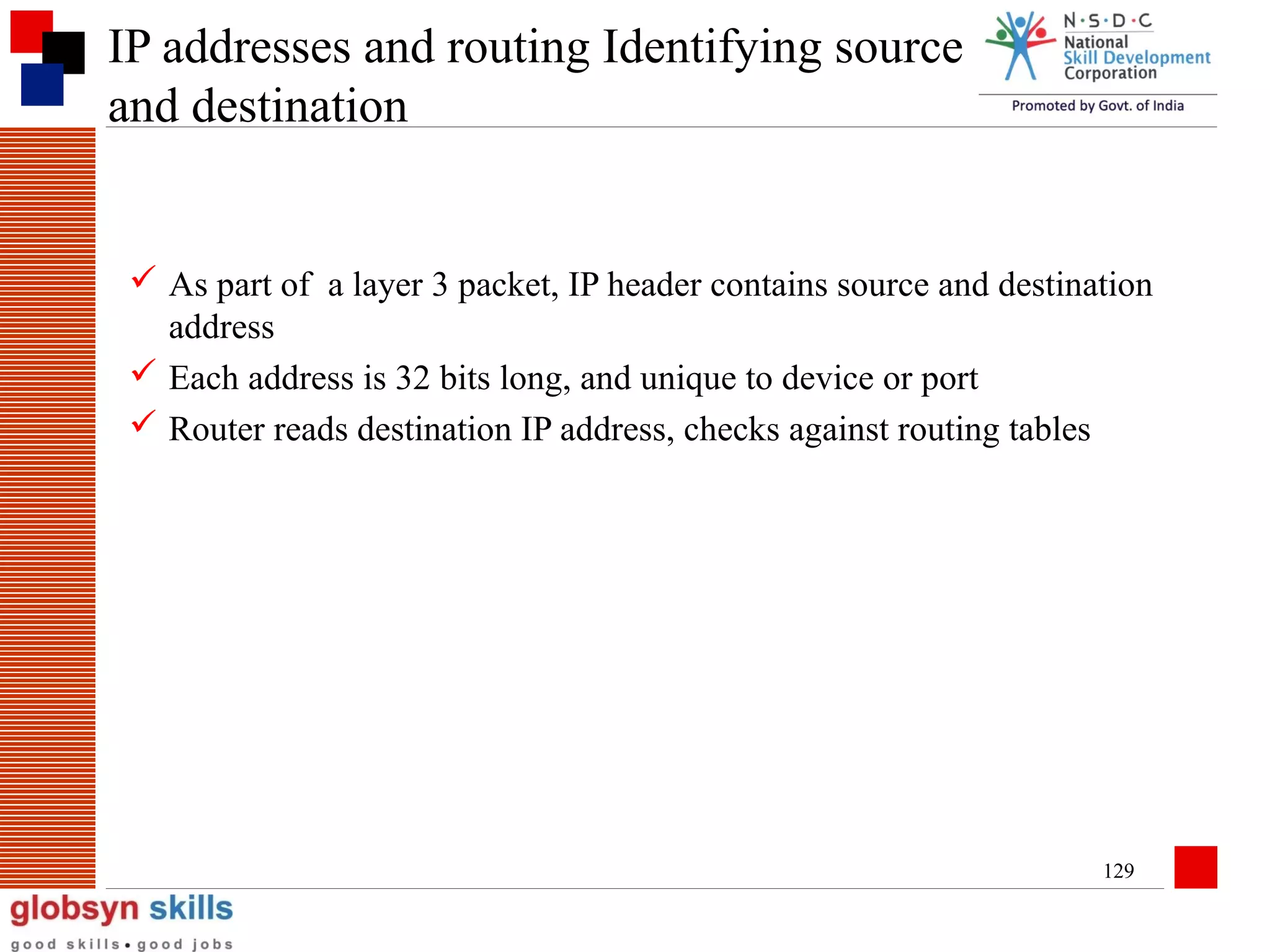 IP addresses and routing Identifying source and destination

N·S·D·C
National
Skill Development
Corporation
Promoted by Govt. of India

✓ As part of a layer 3 packet, IP header contains source and destination address

✓ Each address is 32 bits long, and unique to device or port

✓ Router reads destination IP address, checks against routing tables

129

globsyn skills
good skills • good jobs